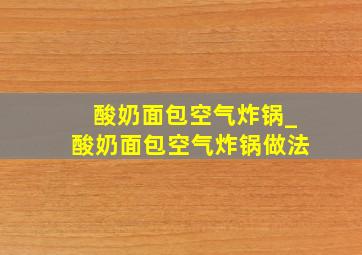 酸奶面包空气炸锅_
酸奶面包空气炸锅做法